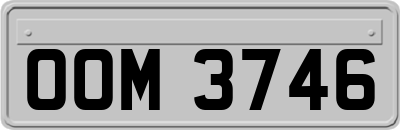 OOM 3746